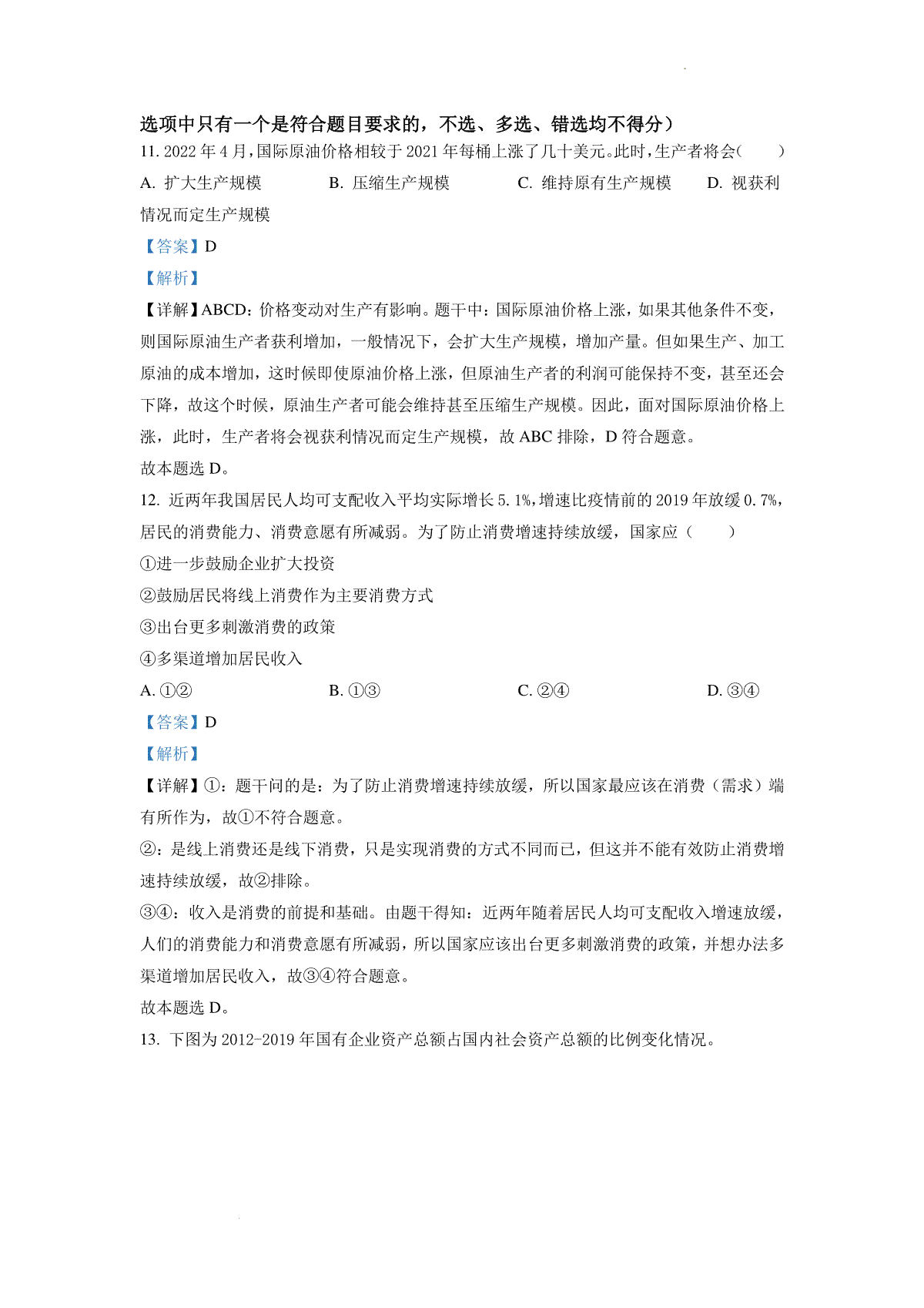 选项中只有一个是符合题目要求的，不选、多选、错选均不得分）

11. 2022 年 4 月，国际原油价格相较于 2021 年每桶上涨了几十美元。此时，生产者将会（　　）

A. 扩大生产规模　　B. 压缩生产规模　　C. 维持原有生产规模　　D. 视获利情况而定生产规模

【答案】D

【解析】

【详解】ABCD：价格变动对生产有影响。题干中：国际原油价格上涨，如果其他条件不变，则国际原油生产者获利增加，一般情况下，会扩大生产规模，增加产量。但如果生产、加工原油的成本增加，这时候即使原油价格上涨，但原油生产者的利润可能保持不变，甚至还会下降，故这个时候，原油生产者可能会维持甚至压缩生产规模。因此，面对国际原油价格上涨，此时，生产者将会视获利情况而定生产规模，故 ABC 排除，D 符合题意。

故本题选 D。

12. 近两年我国居民人均可支配收入平均实际增长 5.1%，增速比疫情前的 2019 年放缓 0.7%，居民的消费能力、消费意愿有所减弱。为了防止消费增速持续放缓，国家应（　　）

①进一步鼓励企业扩大投资

②鼓励居民将线上消费作为主要消费方式

③出台更多刺激消费的政策

④多渠道增加居民收入

A. ①②　　B. ①③　　C. ②④　　D. ③④

【答案】D

【解析】

【详解】①：题干问的是：为了防止消费增速持续放缓，所以国家最应该在消费（需求）端有所作为，故①不符合题意。

②：是线上消费还是线下消费，只是实现消费的方式不同而已，但这并不能有效防止消费增速持续放缓，故②排除。

③④：收入是消费的前提和基础。由题干得知：近两年随着居民人均可支配收入增速放缓，人们的消费能力和消费意愿有所减弱，所以国家应该出台更多刺激消费的政策，并想办法多渠道增加居民收入，故③④符合题意。

故本题选 D。

13. 下图为 2012-2019 年国有企业资产总额占国内社会资产总额的比例变化情况。